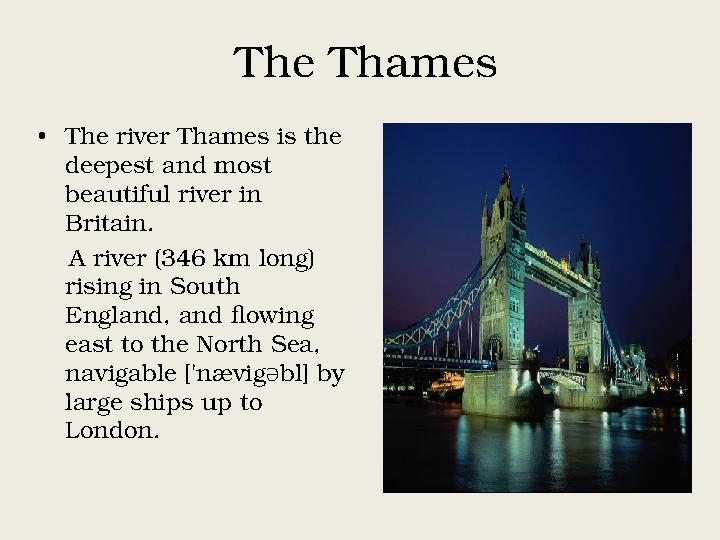 The Thames

• The river Thames is the deepest and most beautiful river in Britain.

A river (346 km long) rising in South England, and flowing east to the North Sea, navigable ['nævigəbl] by large ships up to London.